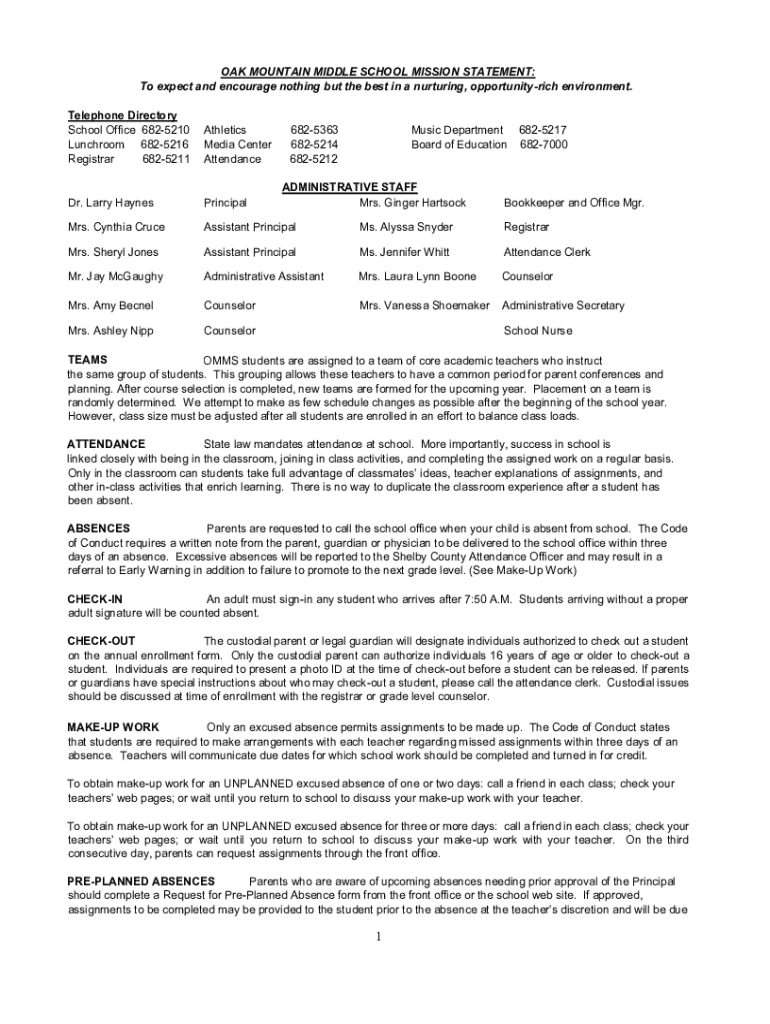 OAK MOUNTAIN MIDDLE SCHOOL MISSION STATEMENT:
To expect and encourage nothing but the best in a nurturing, opportunity-rich environment.

Telephone Directory

| | | | | | |
|---|---|---|---|---|---|
| School Office | 682-5210 | Athletics | 682-5363 | Music Department | 682-5217 |
| Lunchroom | 682-5216 | Media Center | 682-5214 | Board of Education | 682-7000 |
| Registrar | 682-5211 | Attendance | 682-5212 | | |

ADMINISTRATIVE STAFF

| | | | |
|---|---|---|---|
| Dr. Larry Haynes | Principal | Mrs. Ginger Hartsock | Bookkeeper and Office Mgr. |
| Mrs. Cynthia Cruce | Assistant Principal | Ms. Alyssa Snyder | Registrar |
| Mrs. Sheryl Jones | Assistant Principal | Ms. Jennifer Whitt | Attendance Clerk |
| Mr. Jay McGaughy | Administrative Assistant | Mrs. Laura Lynn Boone | Counselor |
| Mrs. Amy Becnel | Counselor | Mrs. Vanessa Shoemaker | Administrative Secretary |
| Mrs. Ashley Nipp | Counselor | | School Nurse |

TEAMS OMMS students are assigned to a team of core academic teachers who instruct the same group of students. This grouping allows these teachers to have a common period for parent conferences and planning. After course selection is completed, new teams are formed for the upcoming year. Placement on a team is randomly determined. We attempt to make as few schedule changes as possible after the beginning of the school year. However, class size must be adjusted after all students are enrolled in an effort to balance class loads.

ATTENDANCE State law mandates attendance at school. More importantly, success in school is linked closely with being in the classroom, joining in class activities, and completing the assigned work on a regular basis. Only in the classroom can students take full advantage of classmates' ideas, teacher explanations of assignments, and other in-class activities that enrich learning. There is no way to duplicate the classroom experience after a student has been absent.

ABSENCES Parents are requested to call the school office when your child is absent from school. The Code of Conduct requires a written note from the parent, guardian or physician to be delivered to the school office within three days of an absence. Excessive absences will be reported to the Shelby County Attendance Officer and may result in a referral to Early Warning in addition to failure to promote to the next grade level. (See Make-Up Work)

CHECK-IN An adult must sign-in any student who arrives after 7:50 A.M. Students arriving without a proper adult signature will be counted absent.

CHECK-OUT The custodial parent or legal guardian will designate individuals authorized to check out a student on the annual enrollment form. Only the custodial parent can authorize individuals 16 years of age or older to check-out a student. Individuals are required to present a photo ID at the time of check-out before a student can be released. If parents or guardians have special instructions about who may check-out a student, please call the attendance clerk. Custodial issues should be discussed at time of enrollment with the registrar or grade level counselor.

MAKE-UP WORK Only an excused absence permits assignments to be made up. The Code of Conduct states that students are required to make arrangements with each teacher regarding missed assignments within three days of an absence. Teachers will communicate due dates for which school work should be completed and turned in for credit.

To obtain make-up work for an UNPLANNED excused absence of one or two days: call a friend in each class; check your teachers' web pages; or wait until you return to school to discuss your make-up work with your teacher.

To obtain make-up work for an UNPLANNED excused absence for three or more days: call a friend in each class; check your teachers' web pages; or wait until you return to school to discuss your make-up work with your teacher. On the third consecutive day, parents can request assignments through the front office.

PRE-PLANNED ABSENCES Parents who are aware of upcoming absences needing prior approval of the Principal should complete a Request for Pre-Planned Absence form from the front office or the school web site. If approved, assignments to be completed may be provided to the student prior to the absence at the teacher's discretion and will be due

1